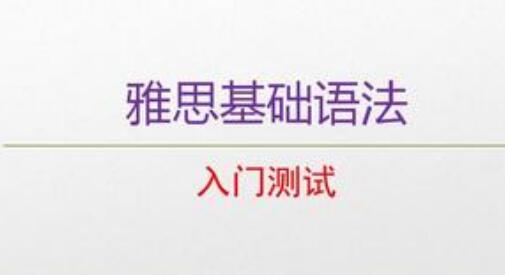 雅思基础语法

入门测试